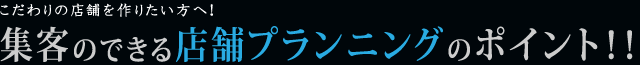 こだわりの店舗を作りたい方へ!

集客のできる店舗プランニングのポイント!!